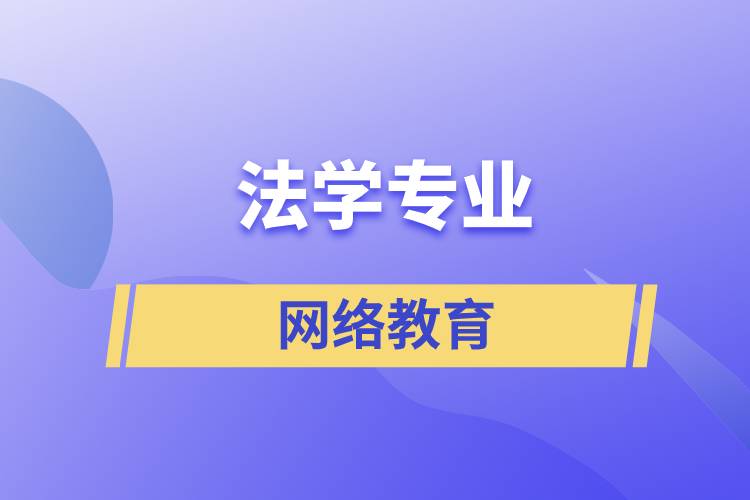 法学专业

网络教育